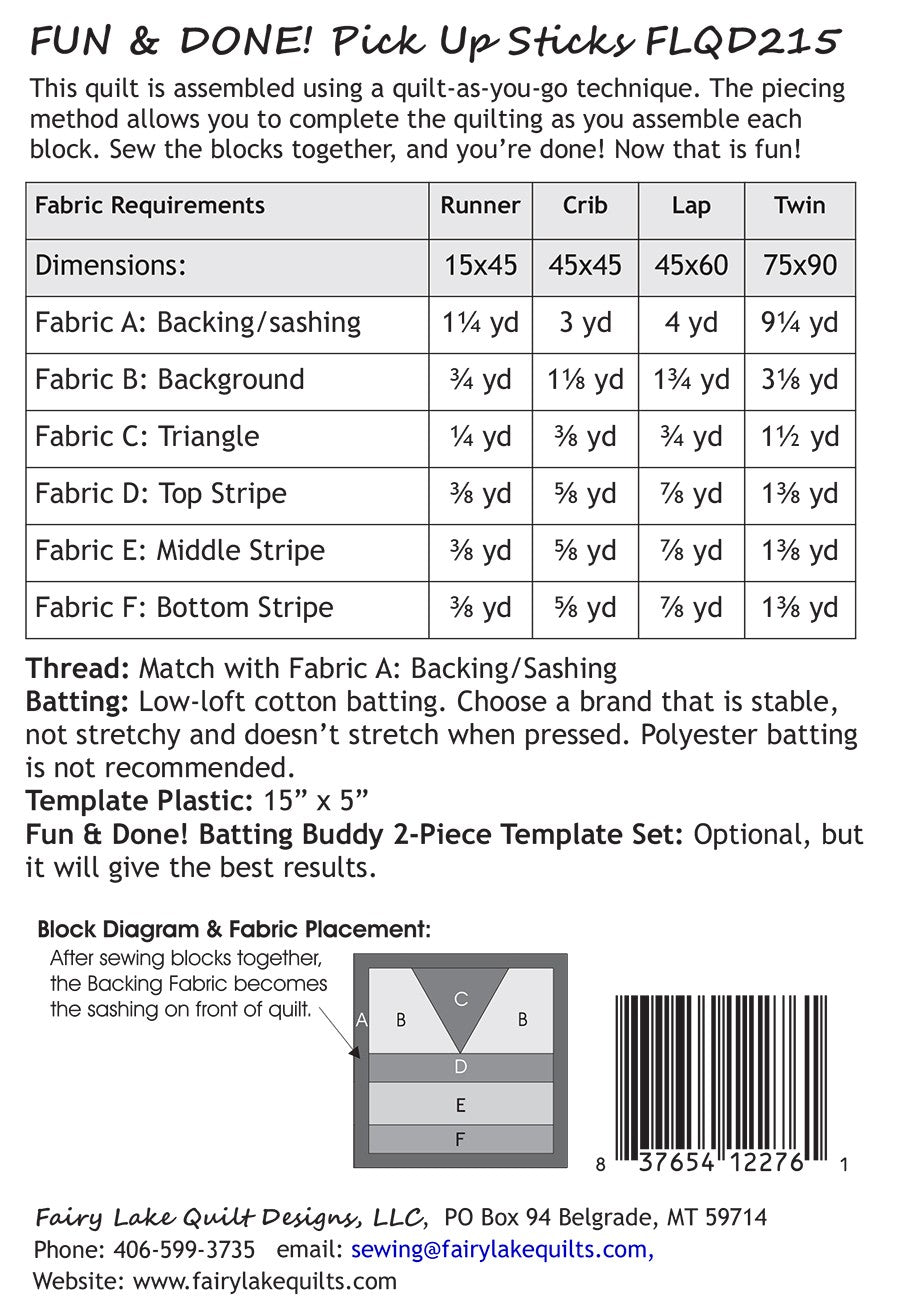 FUN & DONE! Pick Up Sticks FLQD215

This quilt is assembled using a quilt-as-you-go technique. The piecing method allows you to complete the quilting as you assemble each block. Sew the blocks together, and you're done! Now that is fun!

| Fabric Requirements | Runner | Crib | Lap | Twin |
|---|---|---|---|---|
| Dimensions: | 15x45 | 45x45 | 45x60 | 75x90 |
| Fabric A: Backing/sashing | 1¼ yd | 3 yd | 4 yd | 9¼ yd |
| Fabric B: Background | ¾ yd | 1⅛ yd | 1¾ yd | 3⅛ yd |
| Fabric C: Triangle | ¼ yd | ⅜ yd | ¾ yd | 1½ yd |
| Fabric D: Top Stripe | ⅜ yd | ⅝ yd | ⅞ yd | 1⅜ yd |
| Fabric E: Middle Stripe | ⅜ yd | ⅝ yd | ⅞ yd | 1⅜ yd |
| Fabric F: Bottom Stripe | ⅜ yd | ⅝ yd | ⅞ yd | 1⅜ yd |

Thread: Match with Fabric A: Backing/Sashing
Batting: Low-loft cotton batting. Choose a brand that is stable, not stretchy and doesn't stretch when pressed. Polyester batting is not recommended.
Template Plastic: 15" x 5"
Fun & Done! Batting Buddy 2-Piece Template Set: Optional, but it will give the best results.

Block Diagram & Fabric Placement:
After sewing blocks together, the Backing Fabric becomes the sashing on front of quilt.

A B C B D E F

8 37654 12276 1

Fairy Lake Quilt Designs, LLC, PO Box 94 Belgrade, MT 59714
Phone: 406-599-3735 email: sewing@fairylakequilts.com,
Website: www.fairylakequilts.com